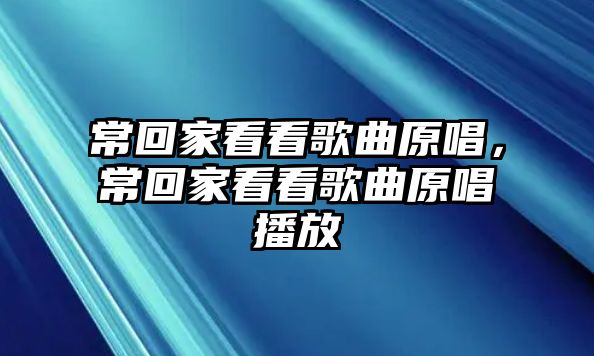 常回家看看歌曲原唱，常回家看看歌曲原唱播放